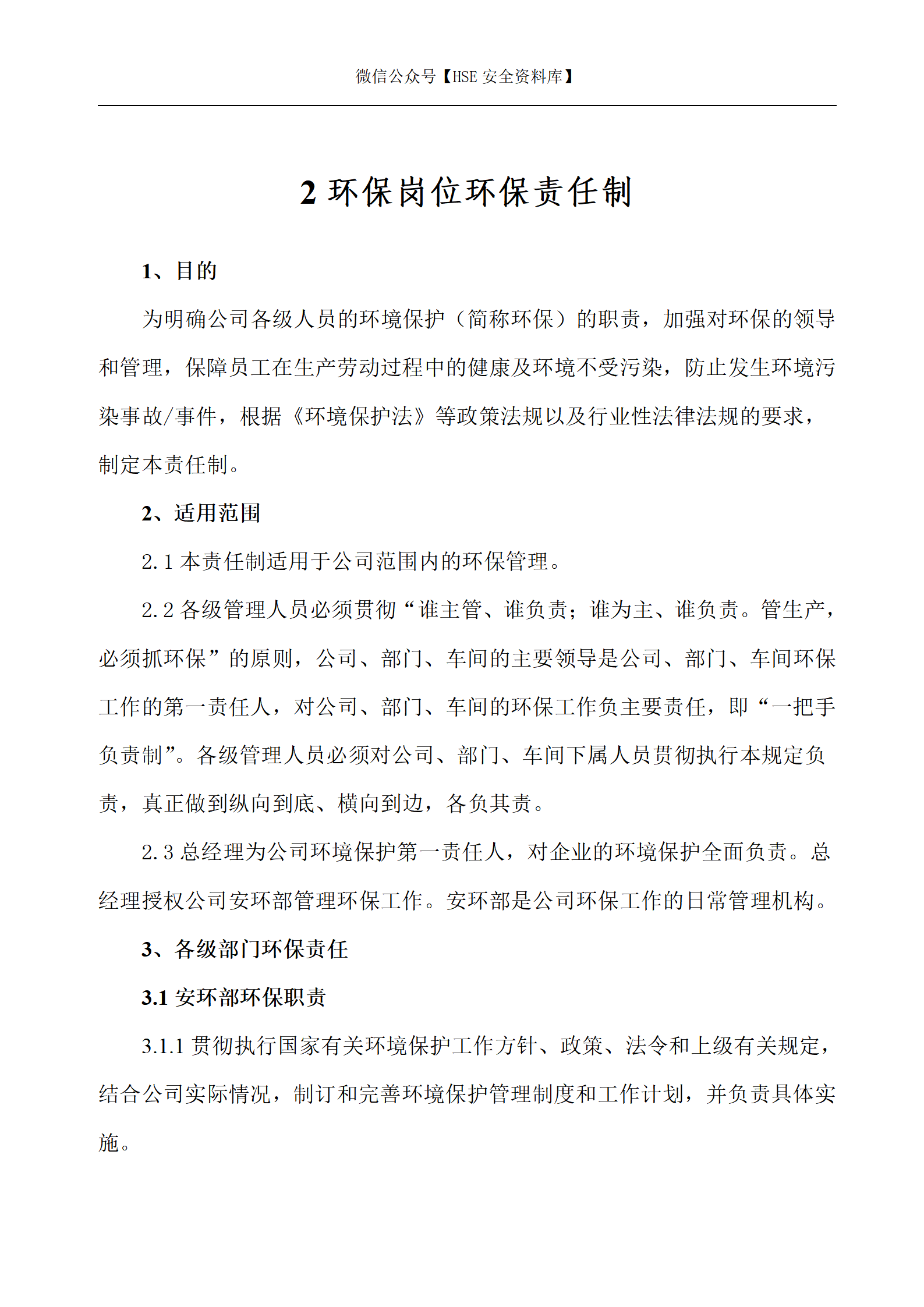 微信公众号【HSE 安全资料库】

2 环保岗位环保责任制

1、目的

为明确公司各级人员的环境保护（简称环保）的职责，加强对环保的领导和管理，保障员工在生产劳动过程中的健康及环境不受污染，防止发生环境污染事故/事件，根据《环境保护法》等政策法规以及行业性法律法规的要求，制定本责任制。

2、适用范围

2.1 本责任制适用于公司范围内的环保管理。

2.2 各级管理人员必须贯彻“谁主管、谁负责；谁为主、谁负责。管生产，必须抓环保”的原则，公司、部门、车间的主要领导是公司、部门、车间环保工作的第一责任人，对公司、部门、车间的环保工作负主要责任，即“一把手负责制”。各级管理人员必须对公司、部门、车间下属人员贯彻执行本规定负责，真正做到纵向到底、横向到边，各负其责。

2.3 总经理为公司环境保护第一责任人，对企业的环境保护全面负责。总经理授权公司安环部管理环保工作。安环部是公司环保工作的日常管理机构。

3、各级部门环保责任

3.1 安环部环保职责

3.1.1 贯彻执行国家有关环境保护工作方针、政策、法令和上级有关规定，结合公司实际情况，制订和完善环境保护管理制度和工作计划，并负责具体实施。